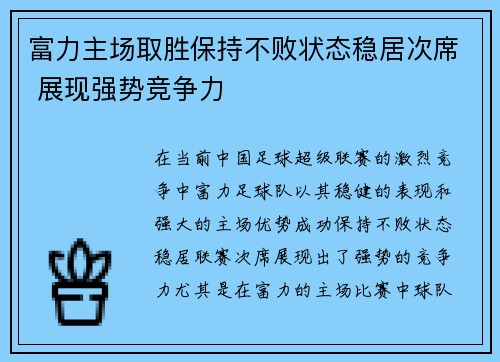 富力主场取胜保持不败状态稳居次席 展现强势竞争力

在当前中国足球超级联赛的激烈竞争中富力足球队以其稳健的表现和强大的主场优势成功保持不败状态稳居联赛次席展现出了强势的竞争力尤其是在富力的主场比赛中球队